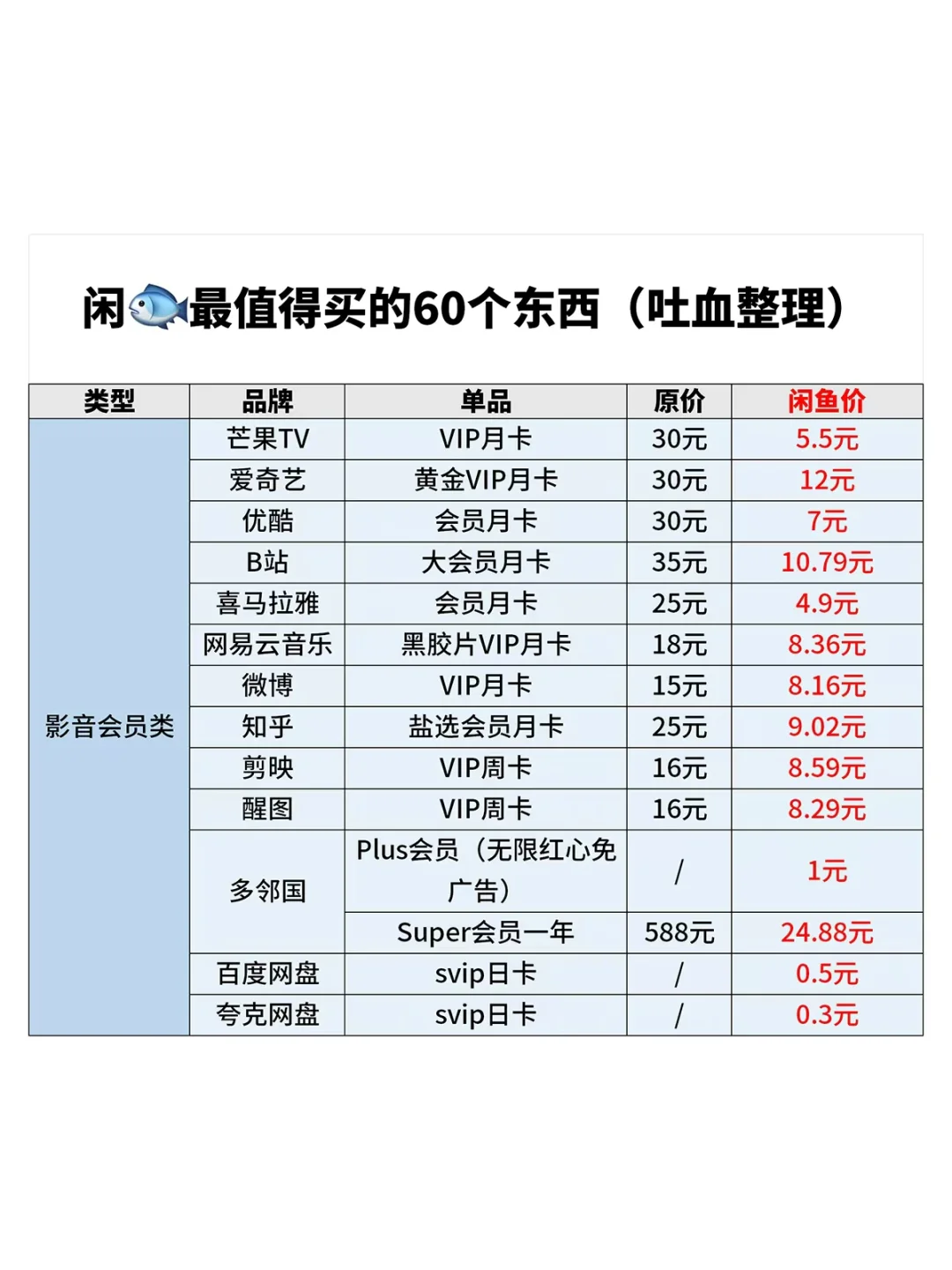 闲🐟最值得买的60个东西（吐血整理）

| 类型 | 品牌 | 单品 | 原价 | 闲鱼价 |
|---|---|---|---|---|
| 影音会员类 | 芒果TV | VIP月卡 | 30元 | 5.5元 |
| | 爱奇艺 | 黄金VIP月卡 | 30元 | 12元 |
| | 优酷 | 会员月卡 | 30元 | 7元 |
| | B站 | 大会员月卡 | 35元 | 10.79元 |
| | 喜马拉雅 | 会员月卡 | 25元 | 4.9元 |
| | 网易云音乐 | 黑胶片VIP月卡 | 18元 | 8.36元 |
| | 微博 | VIP月卡 | 15元 | 8.16元 |
| | 知乎 | 盐选会员月卡 | 25元 | 9.02元 |
| | 剪映 | VIP周卡 | 16元 | 8.59元 |
| | 醒图 | VIP周卡 | 16元 | 8.29元 |
| | 多邻国 | Plus会员（无限红心免广告） | / | 1元 |
| | | Super会员一年 | 588元 | 24.88元 |
| | 百度网盘 | svip日卡 | / | 0.5元 |
| | 夸克网盘 | svip日卡 | / | 0.3元 |